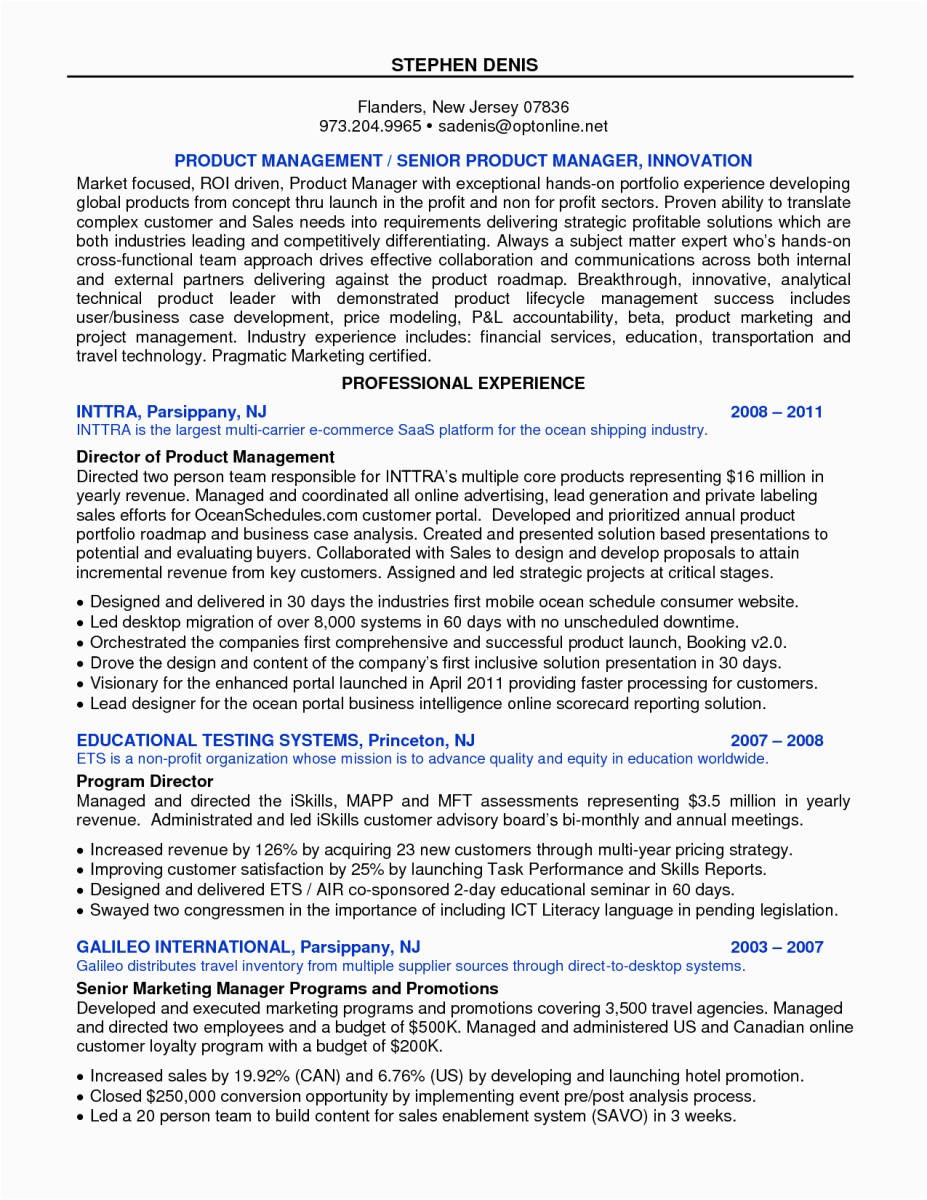 STEPHEN DENIS

Flanders, New Jersey 07836
973.204.9965 • sadenis@optonline.net

PRODUCT MANAGEMENT / SENIOR PRODUCT MANAGER, INNOVATION

Market focused, ROI driven, Product Manager with exceptional hands-on portfolio experience developing global products from concept thru launch in the profit and non for profit sectors. Proven ability to translate complex customer and Sales needs into requirements delivering strategic profitable solutions which are both industries leading and competitively differentiating. Always a subject matter expert who's hands-on cross-functional team approach drives effective collaboration and communications across both internal and external partners delivering against the product roadmap. Breakthrough, innovative, analytical technical product leader with demonstrated product lifecycle management success includes user/business case development, price modeling, P&L accountability, beta, product marketing and project management. Industry experience includes: financial services, education, transportation and travel technology. Pragmatic Marketing certified.

PROFESSIONAL EXPERIENCE

INTTRA, Parsippany, NJ 2008 – 2011
INTTRA is the largest multi-carrier e-commerce SaaS platform for the ocean shipping industry.

Director of Product Management
Directed two person team responsible for INTTRA's multiple core products representing $16 million in yearly revenue. Managed and coordinated all online advertising, lead generation and private labeling sales efforts for OceanSchedules.com customer portal. Developed and prioritized annual product portfolio roadmap and business case analysis. Created and presented solution based presentations to potential and evaluating buyers. Collaborated with Sales to design and develop proposals to attain incremental revenue from key customers. Assigned and led strategic projects at critical stages.

• Designed and delivered in 30 days the industries first mobile ocean schedule consumer website.
• Led desktop migration of over 8,000 systems in 60 days with no unscheduled downtime.
• Orchestrated the companies first comprehensive and successful product launch, Booking v2.0.
• Drove the design and content of the company's first inclusive solution presentation in 30 days.
• Visionary for the enhanced portal launched in April 2011 providing faster processing for customers.
• Lead designer for the ocean portal business intelligence online scorecard reporting solution.

EDUCATIONAL TESTING SYSTEMS, Princeton, NJ 2007 – 2008
ETS is a non-profit organization whose mission is to advance quality and equity in education worldwide.

Program Director
Managed and directed the iSkills, MAPP and MFT assessments representing $3.5 million in yearly revenue. Administrated and led iSkills customer advisory board's bi-monthly and annual meetings.

• Increased revenue by 126% by acquiring 23 new customers through multi-year pricing strategy.
• Improving customer satisfaction by 25% by launching Task Performance and Skills Reports.
• Designed and delivered ETS / AIR co-sponsored 2-day educational seminar in 60 days.
• Swayed two congressmen in the importance of including ICT Literacy language in pending legislation.

GALILEO INTERNATIONAL, Parsippany, NJ 2003 – 2007
Galileo distributes travel inventory from multiple supplier sources through direct-to-desktop systems.

Senior Marketing Manager Programs and Promotions
Developed and executed marketing programs and promotions covering 3,500 travel agencies. Managed and directed two employees and a budget of $500K. Managed and administered US and Canadian online customer loyalty program with a budget of $200K.

• Increased sales by 19.92% (CAN) and 6.76% (US) by developing and launching hotel promotion.
• Closed $250,000 conversion opportunity by implementing event pre/post analysis process.
• Led a 20 person team to build content for sales enablement system (SAVO) in 3 weeks.